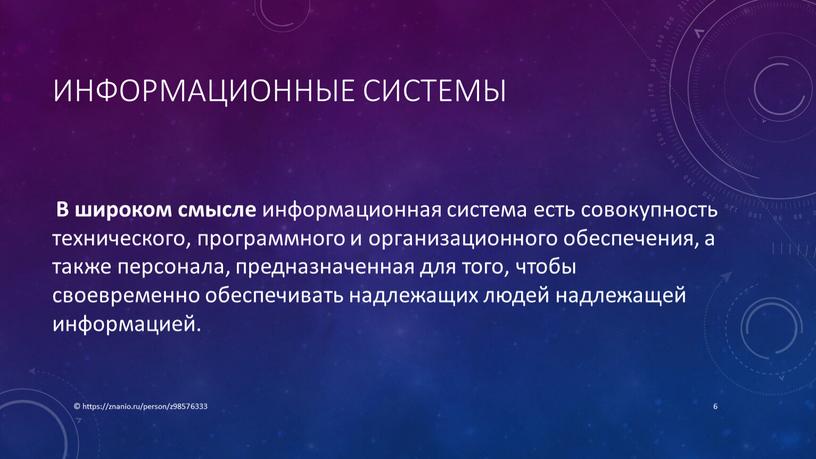 ИНФОРМАЦИОННЫЕ СИСТЕМЫ

В широком смысле информационная система есть совокупность технического, программного и организационного обеспечения, а также персонала, предназначенная для того, чтобы своевременно обеспечивать надлежащих людей надлежащей информацией.

© https://znanio.ru/person/z98576333

6